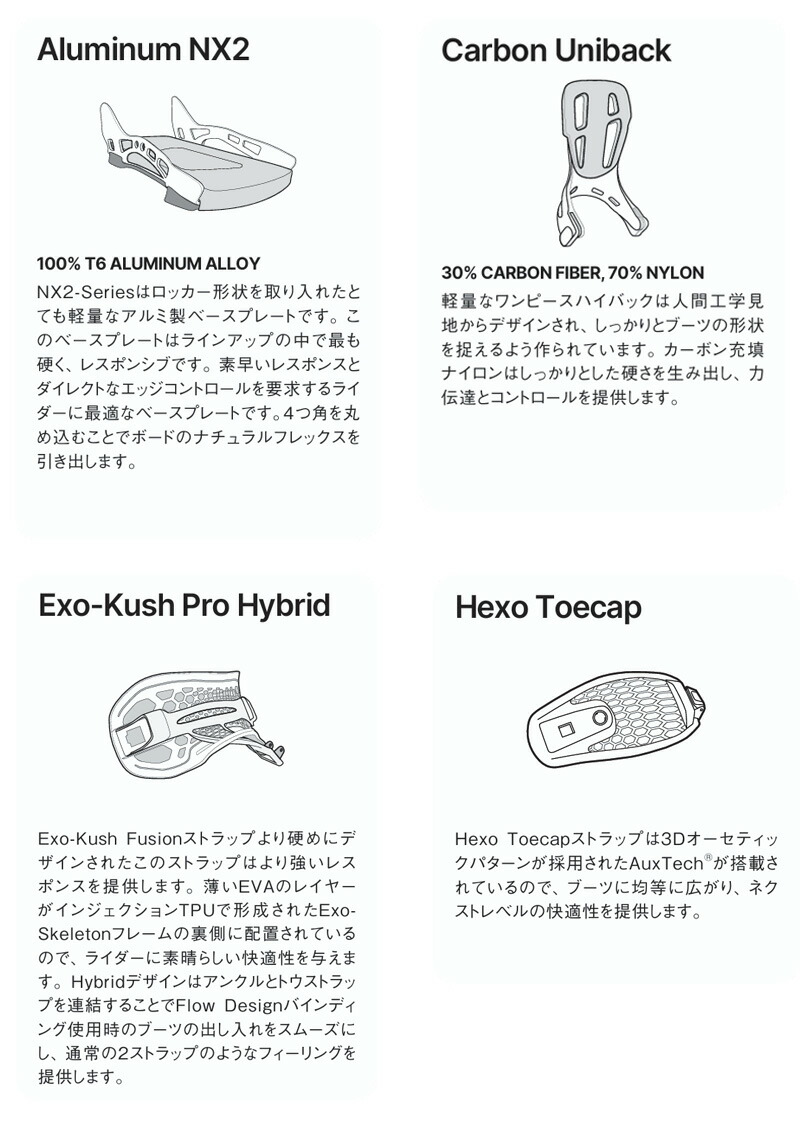 Aluminum NX2

100% T6 ALUMINUM ALLOY

NX2-Seriesはロッカー形状を取り入れたとても軽量なアルミ製ベースプレートです。このベースプレートはラインアップの中で最も硬く、レスポンシブです。素早いレスポンスとダイレクトなエッジコントロールを要求するライダーに最適なベースプレートです。4つ角を丸め込むことでボードのナチュラルフレックスを引き出します。

Carbon Uniback

30% CARBON FIBER, 70% NYLON

軽量なワンピースハイバックは人間工学見地からデザインされ、しっかりとブーツの形状を捉えるよう作られています。カーボン充填ナイロンはしっかりとした硬さを生み出し、力伝達とコントロールを提供します。

Exo-Kush Pro Hybrid

Exo-Kush Fusionストラップより硬めにデザインされたこのストラップはより強いレスポンスを提供します。薄いEVAのレイヤーがインジェクションTPUで形成されたExo-Skeletonフレームの裏側に配置されているので、ライダーに素晴らしい快適性を与えます。Hybridデザインはアンクルとトウストラップを連結することでFlow Designバインディング使用時のブーツの出し入れをスムーズにし、通常の2ストラップのようなフィーリングを提供します。

Hexo Toecap

Hexo Toecapストラップは3Dオーセティックパターンが採用されたAuxTech®が搭載されているので、ブーツに均等に広がり、ネクストレベルの快適性を提供します。